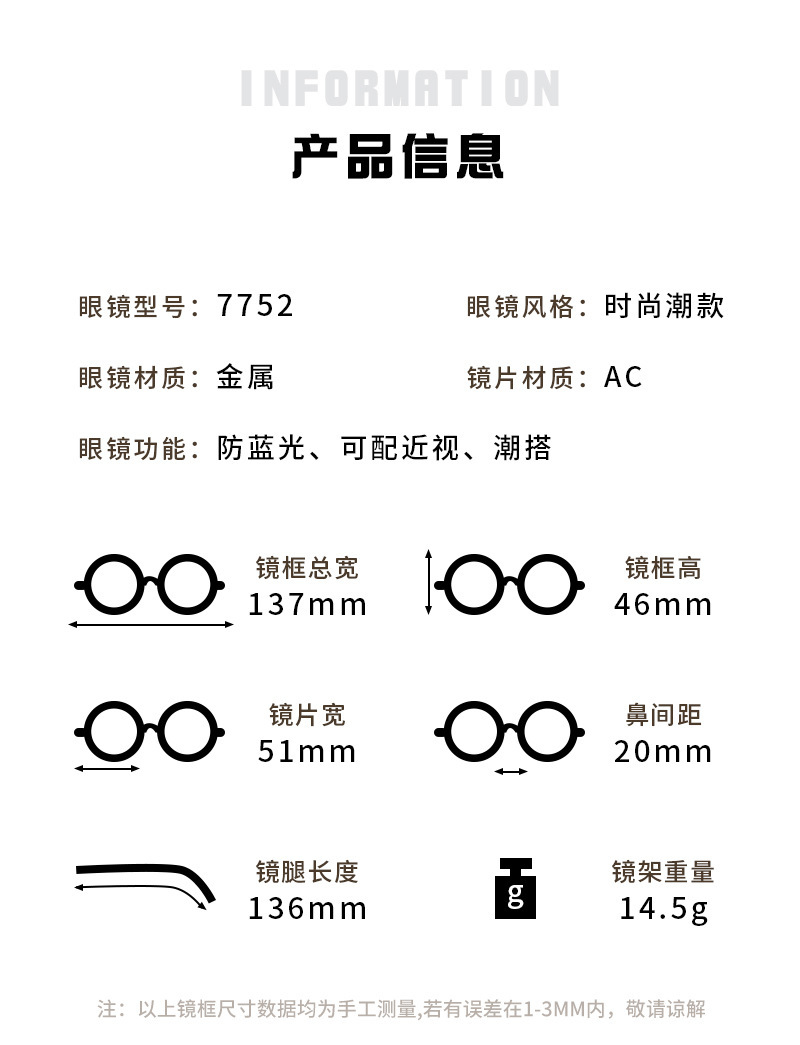 INFORMATION

产品信息

眼镜型号：7752

眼镜风格：时尚潮款

眼镜材质：金属

镜片材质：AC

眼镜功能：防蓝光、可配近视、潮搭

镜框总宽
137mm

镜框高
46mm

镜片宽
51mm

鼻间距
20mm

镜腿长度
136mm

g

镜架重量
14.5g

注：以上镜框尺寸数据均为手工测量,若有误差在1-3MM内，敬请谅解